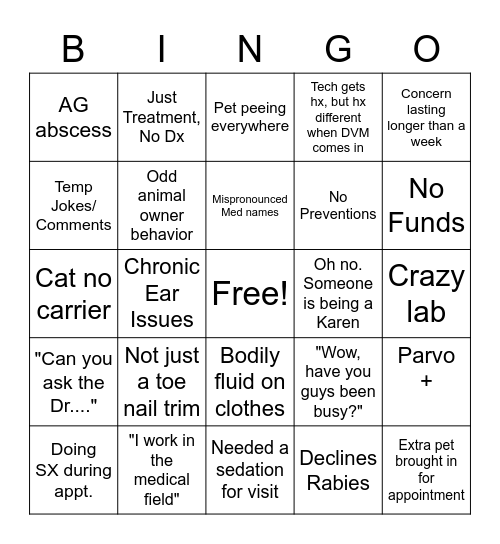 | B | I | N | G | O |
|---|---|---|---|---|
| AG abscess | Just Treatment, No Dx | Pet peeing everywhere | Tech gets hx, but hx different when DVM comes in | Concern lasting longer than a week |
| Temp Jokes/ Comments | Odd animal owner behavior | Mispronounced Med names | No Preventions | No Funds |
| Cat no carrier | Chronic Ear Issues | Free! | Oh no. Someone is being a Karen | Crazy lab |
| "Can you ask the Dr...." | Not just a toe nail trim | Bodily fluid on clothes | "Wow, have you guys been busy?" | Parvo + |
| Doing SX during appt. | "I work in the medical field" | Needed a sedation for visit | Declines Rabies | Extra pet brought in for appointment |